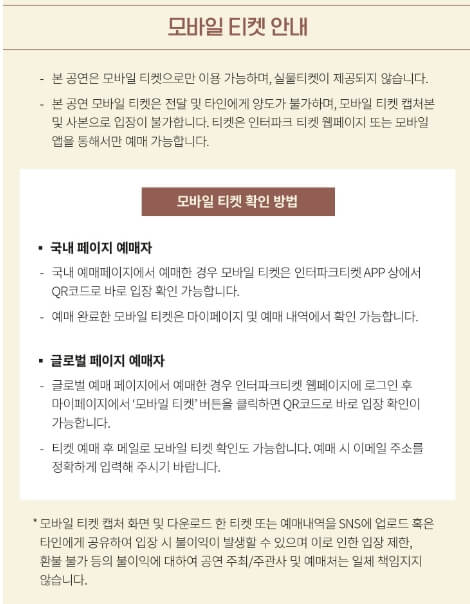 모바일 티켓 안내

- 본 공연은 모바일 티켓으로만 이용 가능하며, 실물티켓이 제공되지 않습니다.

- 본 공연 모바일 티켓은 전달 및 타인에게 양도가 불가하며, 모바일 티켓 캡처본 및 사본으로 입장이 불가합니다. 티켓은 인터파크 티켓 웹페이지 또는 모바일 앱을 통해서만 예매 가능합니다.

모바일 티켓 확인 방법

▪ 국내 페이지 예매자

- 국내 예매페이지에서 예매한 경우 모바일 티켓은 인터파크티켓 APP 상에서 QR코드로 바로 입장 확인 가능합니다.

- 예매 완료한 모바일 티켓은 마이페이지 및 예매 내역에서 확인 가능합니다.

▪ 글로벌 페이지 예매자

- 글로벌 예매 페이지에서 예매한 경우 인터파크티켓 웹페이지에 로그인 후 마이페이지에서 '모바일 티켓' 버튼을 클릭하면 QR코드로 바로 입장 확인이 가능합니다.

- 티켓 예매 후 메일로 모바일 티켓 확인도 가능합니다. 예매 시 이메일 주소를 정확하게 입력해 주시기 바랍니다.

* 모바일 티켓 캡처 화면 및 다운로드 한 티켓 또는 예매내역을 SNS에 업로드 혹은 타인에게 공유하여 입장 시 불이익이 발생할 수 있으며 이로 인한 입장 제한, 환불 불가 등의 불이익에 대하여 공연 주최/주관사 및 예매처는 일체 책임지지 않습니다.